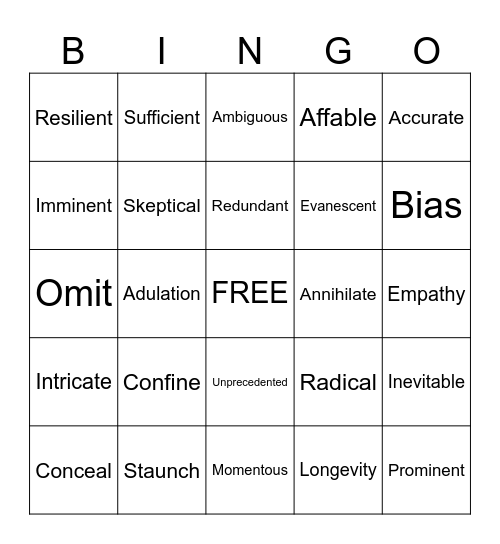 | B | I | N | G | O |
|---|---|---|---|---|
| Resilient | Sufficient | Ambiguous | Affable | Accurate |
| Imminent | Skeptical | Redundant | Evanescent | Bias |
| Omit | Adulation | FREE | Annihilate | Empathy |
| Intricate | Confine | Unprecedented | Radical | Inevitable |
| Conceal | Staunch | Momentous | Longevity | Prominent |